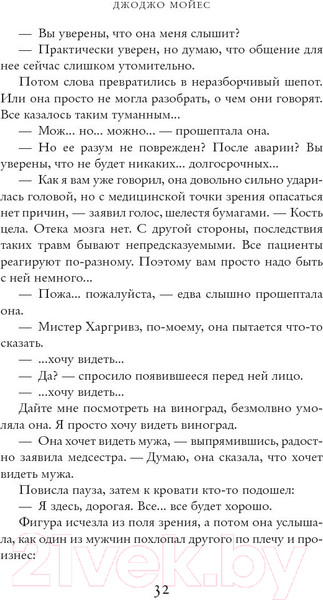 ДЖОДЖО МОЙЕС

— Вы уверены, что она меня слышит?

— Практически уверен, но думаю, что общение для нее сейчас слишком утомительно.

Потом слова превратились в неразборчивый шепот. Или она просто не могла разобрать, о чем они говорят. Все казалось таким туманным...

— Мож... но... можно... — прошептала она.

— Но ее разум не поврежден? После аварии? Вы уверены, что не будет никаких... долгосрочных...

— Как я вам уже говорил, она довольно сильно ударилась головой, но с медицинской точки зрения опасаться нет причин, — заявил голос, шелестя бумагами. — Кость цела. Отека мозга нет. С другой стороны, последствия таких травм бывают непредсказуемыми. Все пациенты реагируют по-разному. Поэтому вам просто надо быть с ней немного...

— Пожа... пожалуйста, — едва слышно прошептала она.

— Мистер Харгривз, по-моему, она пытается что-то сказать.

— ...хочу видеть...

— Да? — спросило появившееся перед ней лицо.

— ...хочу видеть...

Дайте мне посмотреть на виноград, безмолвно умоляла она. Я просто хочу видеть виноград.

— Она хочет видеть мужа, — выпрямившись, радостно заявила медсестра. — Думаю, она сказала, что хочет видеть мужа.

Повисла пауза, затем к кровати кто-то подошел:

— Я здесь, дорогая. Все... все будет хорошо.

Фигура исчезла из поля зрения, а потом она услышала, как один из мужчин похлопал другого по плечу и произнес:

21vek.by

32